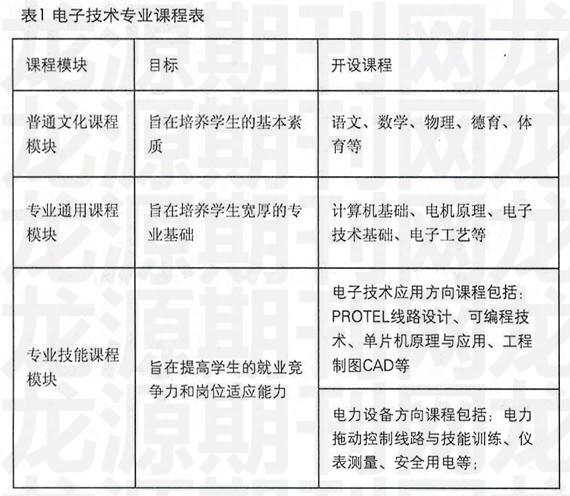 表1 电子技术专业课程表

| 课程模块 | 目标 | 开设课程 |
|---|---|---|
| 普通文化课程模块 | 旨在培养学生的基本素质 | 语文、数学、物理、德育、体育等 |
| 专业通用课程模块 | 旨在培养学生宽厚的专业基础 | 计算机基础、电机原理、电子技术基础、电子工艺等 |
| 专业技能课程模块 | 旨在提高学生的就业竞争力和岗位适应能力 | 电子技术应用方向课程包括：PROTEL线路设计、可编程技术、单片机原理与应用、工程制图CAD等 |
| | | 电力设备方向课程包括：电力拖动控制线路与技能训练、仪表测量、安全用电等； |

龙源期刊网